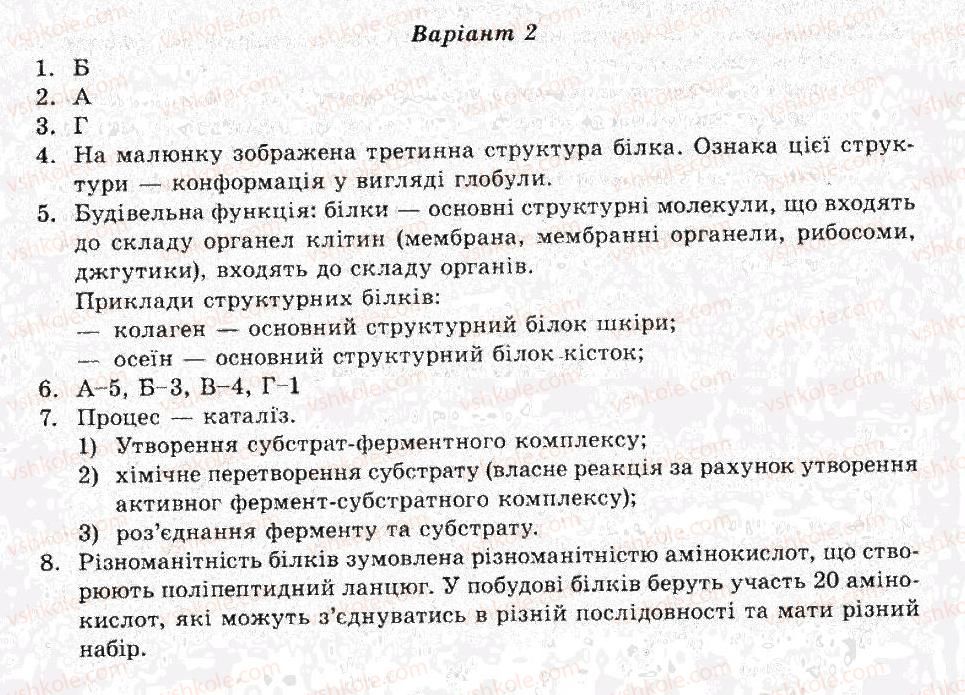 Варіант 2

1. Б
2. А
3. Г
4. На малюнку зображена третинна структура білка. Ознака цієї структури — конформація у вигляді глобули.
5. Будівельна функція: білки — основні структурні молекули, що входять до складу органел клітин (мембрана, мембранні органели, рибосоми, джгутики), входять до складу органів.
Приклади структурних білків:
— колаген — основний структурний білок шкіри;
— осеїн — основний структурний білок кісток;
6. А–5, Б–3, В–4, Г–1
7. Процес — каталіз.
1) Утворення субстрат-ферментного комплексу;
2) хімічне перетворення субстрату (власне реакція за рахунок утворення активног фермент-субстратного комплексу);
3) роз'єднання ферменту та субстрату.
8. Різноманітність білків зумовлена різноманітністю амінокислот, що створюють поліпептидний ланцюг. У побудові білків беруть участь 20 амінокислот, які можуть з'єднуватись в різній послідовності та мати різний набір.

vshkole.com